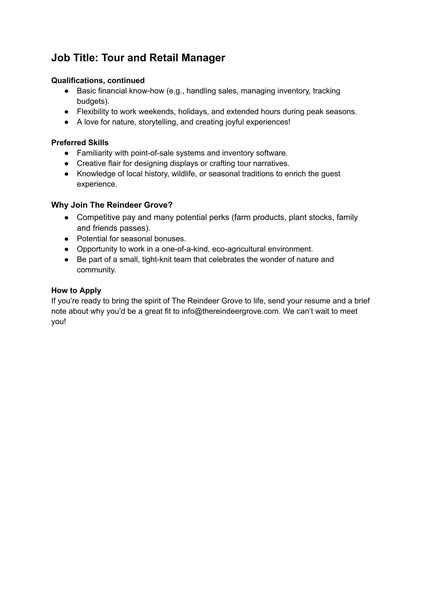 Job Title: Tour and Retail Manager

Qualifications, continued

- Basic financial know-how (e.g., handling sales, managing inventory, tracking budgets).
- Flexibility to work weekends, holidays, and extended hours during peak seasons.
- A love for nature, storytelling, and creating joyful experiences!

Preferred Skills

- Familiarity with point-of-sale systems and inventory software.
- Creative flair for designing displays or crafting tour narratives.
- Knowledge of local history, wildlife, or seasonal traditions to enrich the guest experience.

Why Join The Reindeer Grove?

- Competitive pay and many potential perks (farm products, plant stocks, family and friends passes).
- Potential for seasonal bonuses.
- Opportunity to work in a one-of-a-kind, eco-agricultural environment.
- Be part of a small, tight-knit team that celebrates the wonder of nature and community.

How to Apply

If you're ready to bring the spirit of The Reindeer Grove to life, send your resume and a brief note about why you'd be a great fit to info@thereindeergrove.com. We can't wait to meet you!